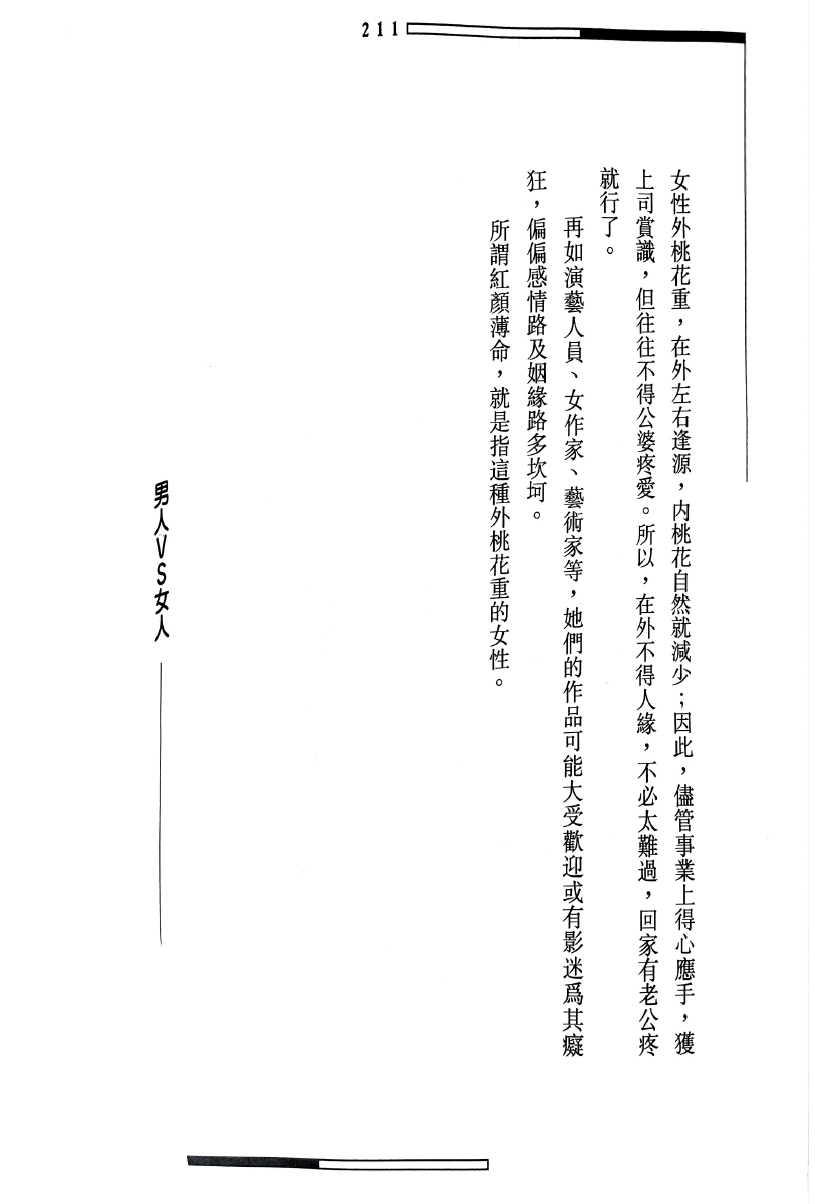 211

女性外桃花重，在外左右逢源，內桃花自然就減少；因此，儘管事業上得心應手，獲上司賞識，但往往不得公婆疼愛。所以，在外不得人緣，不必太難過，回家有老公疼就行了。

再如演藝人員、女作家、藝術家等，她們的作品可能大受歡迎或有影迷爲其癡狂，偏偏感情路及姻緣路多坎坷。

所謂紅顏薄命，就是指這種外桃花重的女性。

男人VS女人